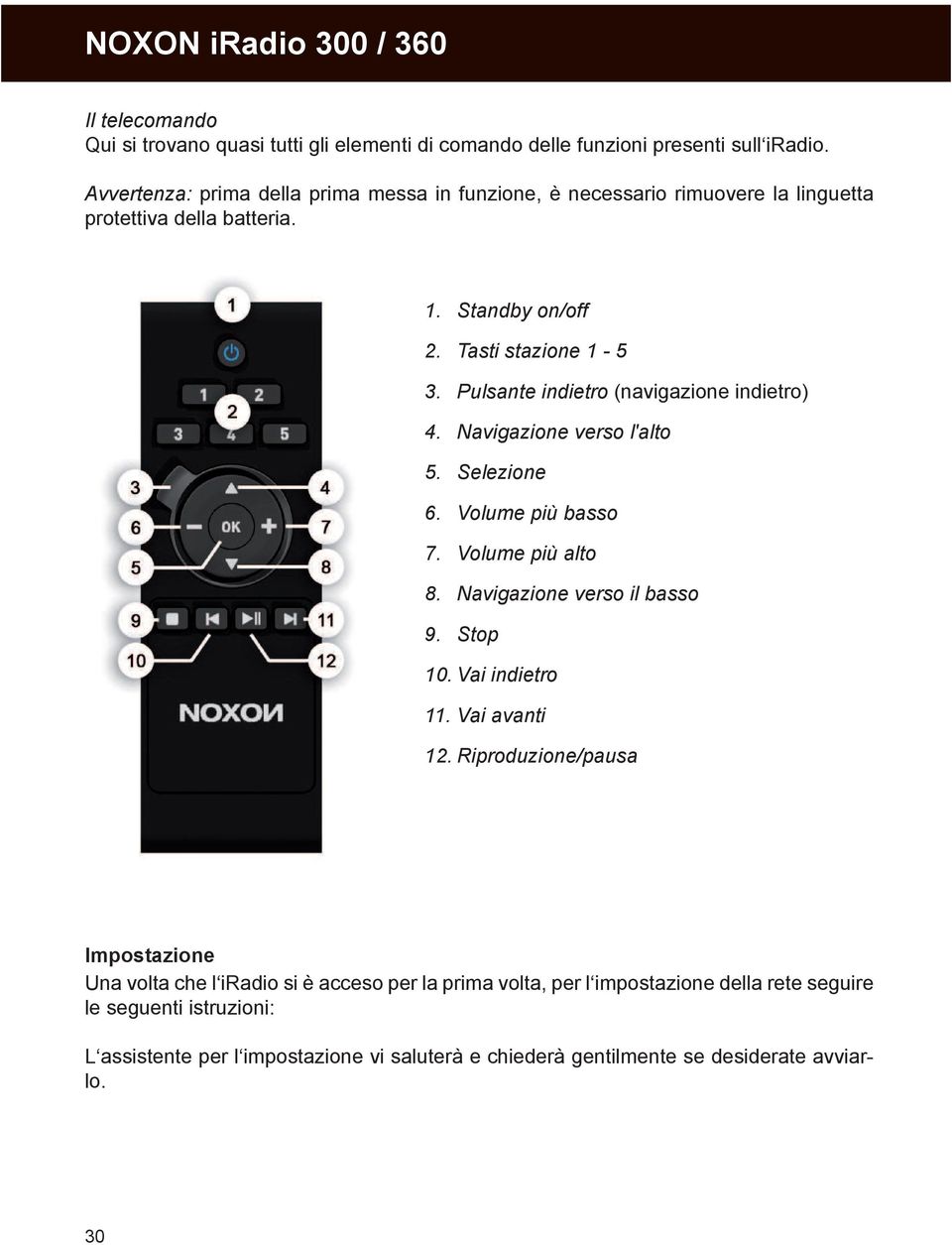 NOXON iRadio 300 / 360

Il telecomando
Qui si trovano quasi tutti gli elementi di comando delle funzioni presenti sull‘iRadio.

Avvertenza: prima della prima messa in funzione, è necessario rimuovere la linguetta protettiva della batteria.

1
1 2
2
3 4 5
3
4
6
OK
7
5
8
9
11
10
12
NOXON

1. Standby on/off
2. Tasti stazione 1 - 5
3. Pulsante indietro (navigazione indietro)
4. Navigazione verso l'alto
5. Selezione
6. Volume più basso
7. Volume più alto
8. Navigazione verso il basso
9. Stop
10. Vai indietro
11. Vai avanti
12. Riproduzione/pausa

Impostazione
Una volta che l‘iRadio si è acceso per la prima volta, per l‘impostazione della rete seguire le seguenti istruzioni:

L‘assistente per l‘impostazione vi saluterà e chiederà gentilmente se desiderate avviarlo.

30